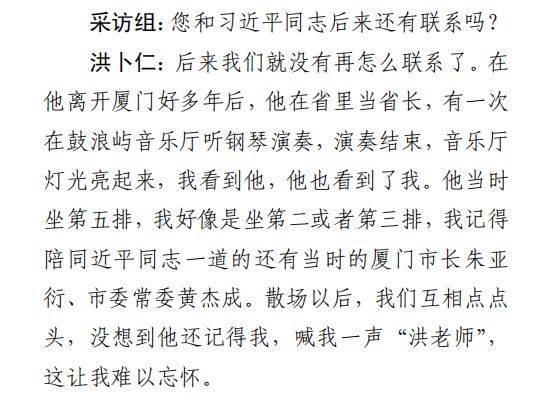 采访组:您和习近平同志后来还有联系吗?

洪卜仁:后来我们就没有再怎么联系了。在他离开厦门好多年后,他在省里当省长,有一次在鼓浪屿音乐厅听钢琴演奏,演奏结束,音乐厅灯光亮起来,我看到他,他也看到了我。他当时坐第五排,我好像是坐第二或者第三排,我记得陪同近平同志一道的还有当时的厦门市长朱亚衍、市委常委黄杰成。散场以后,我们互相点点头,没想到他还记得我,喊我一声“洪老师”,这让我难以忘怀。